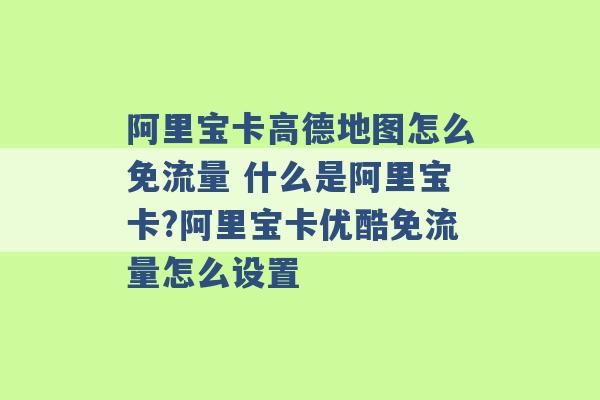 阿里宝卡高德地图怎么免流量 什么是阿里宝卡?阿里宝卡优酷免流量怎么设置